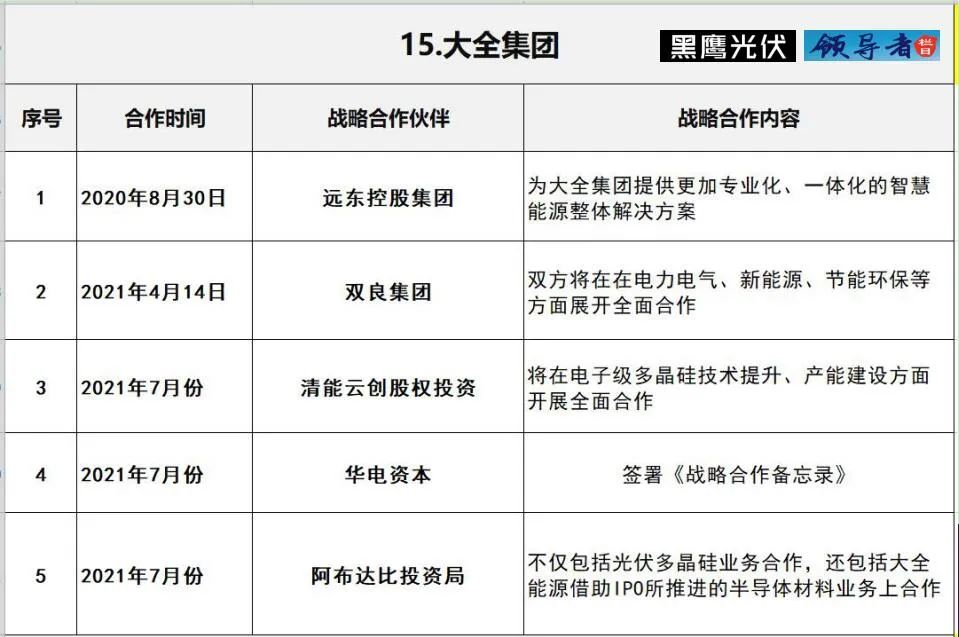 15.大全集团

黑鹰光伏 领导者

| 序号 | 合作时间 | 战略合作伙伴 | 战略合作内容 |
|---|---|---|---|
| 1 | 2020年8月30日 | 远东控股集团 | 为大全集团提供更加专业化、一体化的智慧能源整体解决方案 |
| 2 | 2021年4月14日 | 双良集团 | 双方将在在电力电气、新能源、节能环保等方面展开全面合作 |
| 3 | 2021年7月份 | 清能云创股权投资 | 将在电子级多晶硅技术提升、产能建设方面开展全面合作 |
| 4 | 2021年7月份 | 华电资本 | 签署《战略合作备忘录》 |
| 5 | 2021年7月份 | 阿布达比投资局 | 不仅包括光伏多晶硅业务合作，还包括大全能源借助IPO所推进的半导体材料业务上合作 |